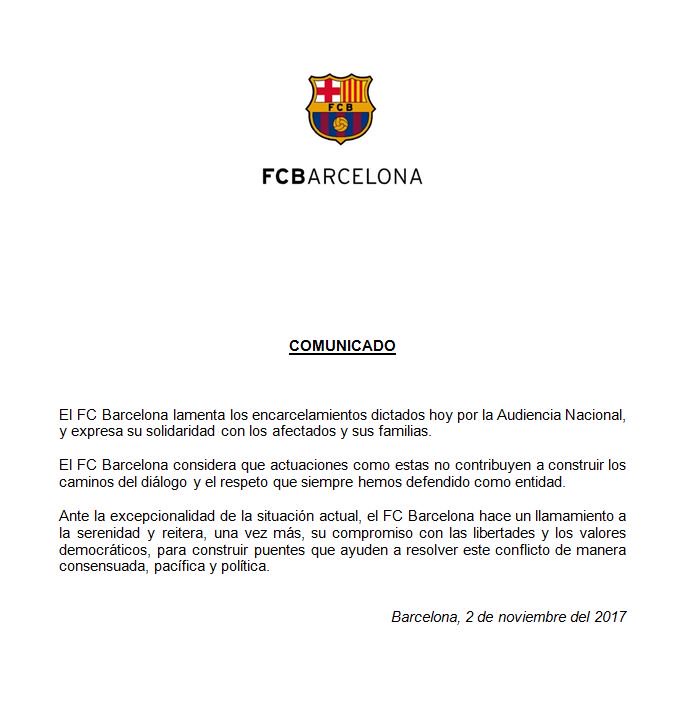 FCB

FCBARCELONA

COMUNICADO

El FC Barcelona lamenta los encarcelamientos dictados hoy por la Audiencia Nacional, y expresa su solidaridad con los afectados y sus familias.

El FC Barcelona considera que actuaciones como estas no contribuyen a construir los caminos del diálogo y el respeto que siempre hemos defendido como entidad.

Ante la excepcionalidad de la situación actual, el FC Barcelona hace un llamamiento a la serenidad y reitera, una vez más, su compromiso con las libertades y los valores democráticos, para construir puentes que ayuden a resolver este conflicto de manera consensuada, pacífica y política.

Barcelona, 2 de noviembre del 2017